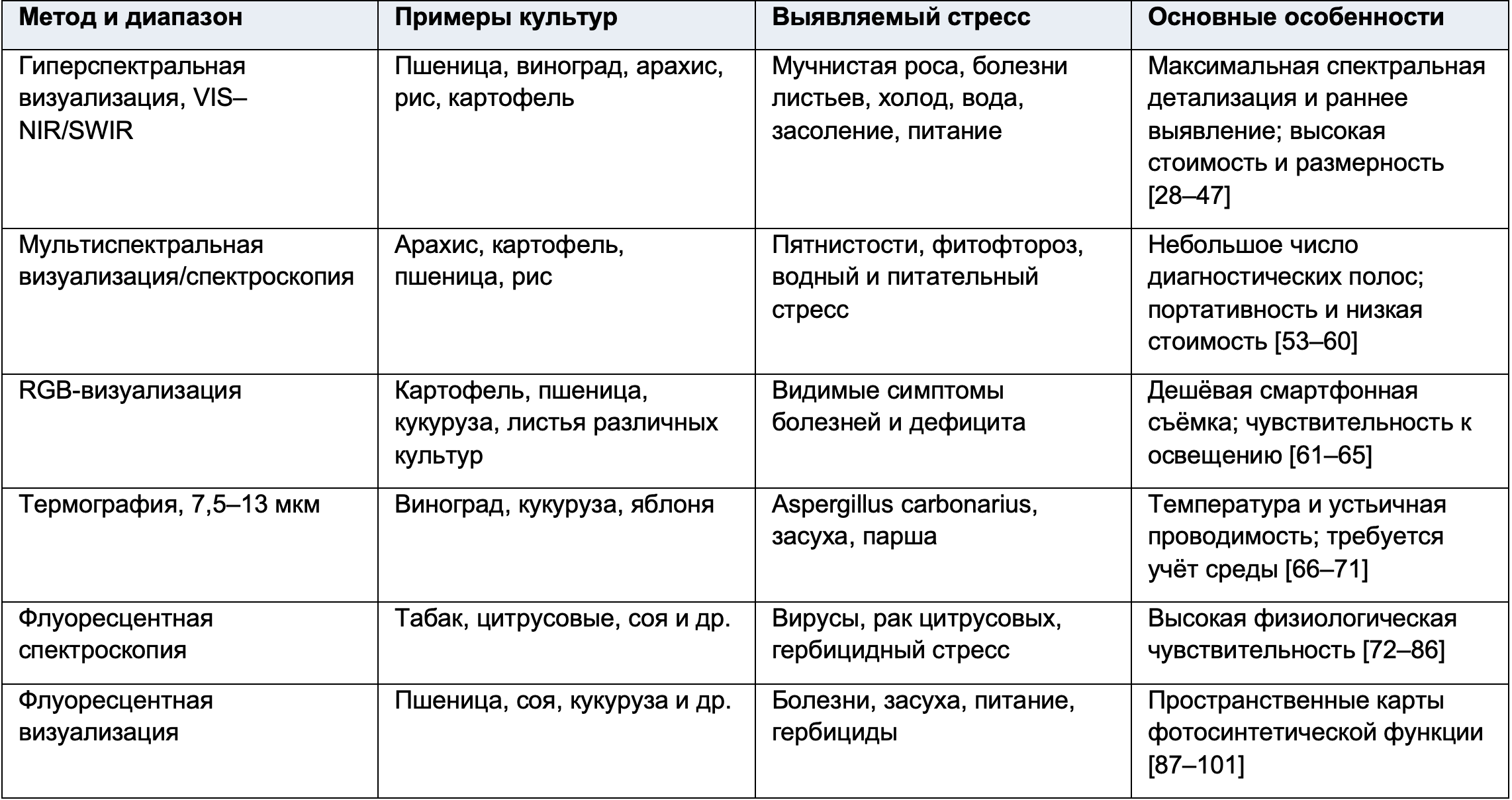 | Метод и диапазон | Примеры культур | Выявляемый стресс | Основные особенности |
|---|---|---|---|
| Гиперспектральная визуализация, VIS–NIR/SWIR | Пшеница, виноград, арахис, рис, картофель | Мучнистая роса, болезни листьев, холод, вода, засоление, питание | Максимальная спектральная детализация и раннее выявление; высокая стоимость и размерность [28–47] |
| Мультиспектральная визуализация/спектроскопия | Арахис, картофель, пшеница, рис | Пятнистости, фитофтороз, водный и питательный стресс | Небольшое число диагностических полос; портативность и низкая стоимость [53–60] |
| RGB-визуализация | Картофель, пшеница, кукуруза, листья различных культур | Видимые симптомы болезней и дефицита | Дешёвая смартфонная съёмка; чувствительность к освещению [61–65] |
| Термография, 7,5–13 мкм | Виноград, кукуруза, яблоня | Aspergillus carbonarius, засуха, парша | Температура и устьичная проводимость; требуется учёт среды [66–71] |
| Флуоресцентная спектроскопия | Табак, цитрусовые, соя и др. | Вирусы, рак цитрусовых, гербицидный стресс | Высокая физиологическая чувствительность [72–86] |
| Флуоресцентная визуализация | Пшеница, соя, кукуруза и др. | Болезни, засуха, питание, гербициды | Пространственные карты фотосинтетической функции [87–101] |